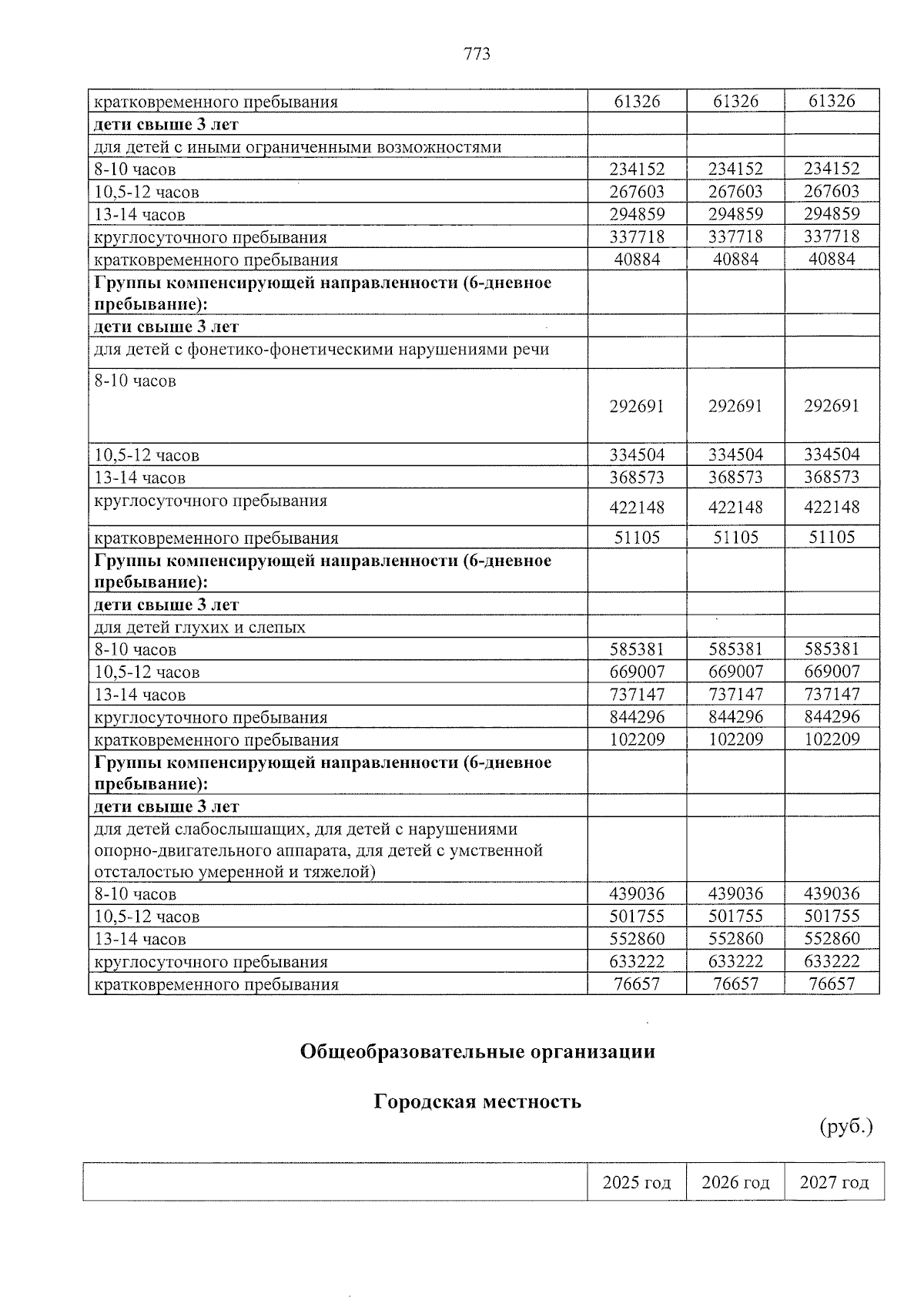 773

| кратковременного пребывания | 61326 | 61326 | 61326 |
|---|---|---|---|
| дети свыше 3 лет | | | |
| для детей с иными ограниченными возможностями | | | |
| 8-10 часов | 234152 | 234152 | 234152 |
| 10,5-12 часов | 267603 | 267603 | 267603 |
| 13-14 часов | 294859 | 294859 | 294859 |
| круглосуточного пребывания | 337718 | 337718 | 337718 |
| кратковременного пребывания | 40884 | 40884 | 40884 |
| Группы компенсирующей направленности (6-дневное пребывание): | | | |
| дети свыше 3 лет | | | |
| для детей с фонетико-фонетическими нарушениями речи | | | |
| 8-10 часов | 292691 | 292691 | 292691 |
| 10,5-12 часов | 334504 | 334504 | 334504 |
| 13-14 часов | 368573 | 368573 | 368573 |
| круглосуточного пребывания | 422148 | 422148 | 422148 |
| кратковременного пребывания | 51105 | 51105 | 51105 |
| Группы компенсирующей направленности (6-дневное пребывание): | | | |
| дети свыше 3 лет | | | |
| для детей глухих и слепых | | | |
| 8-10 часов | 585381 | 585381 | 585381 |
| 10,5-12 часов | 669007 | 669007 | 669007 |
| 13-14 часов | 737147 | 737147 | 737147 |
| круглосуточного пребывания | 844296 | 844296 | 844296 |
| кратковременного пребывания | 102209 | 102209 | 102209 |
| Группы компенсирующей направленности (6-дневное пребывание): | | | |
| дети свыше 3 лет | | | |
| для детей слабослышащих, для детей с нарушениями опорно-двигательного аппарата, для детей с умственной отсталостью умеренной и тяжелой) | | | |
| 8-10 часов | 439036 | 439036 | 439036 |
| 10,5-12 часов | 501755 | 501755 | 501755 |
| 13-14 часов | 552860 | 552860 | 552860 |
| круглосуточного пребывания | 633222 | 633222 | 633222 |
| кратковременного пребывания | 76657 | 76657 | 76657 |

Общеобразовательные организации

Городская местность

(руб.)

| | 2025 год | 2026 год | 2027 год |
|---|---|---|---|